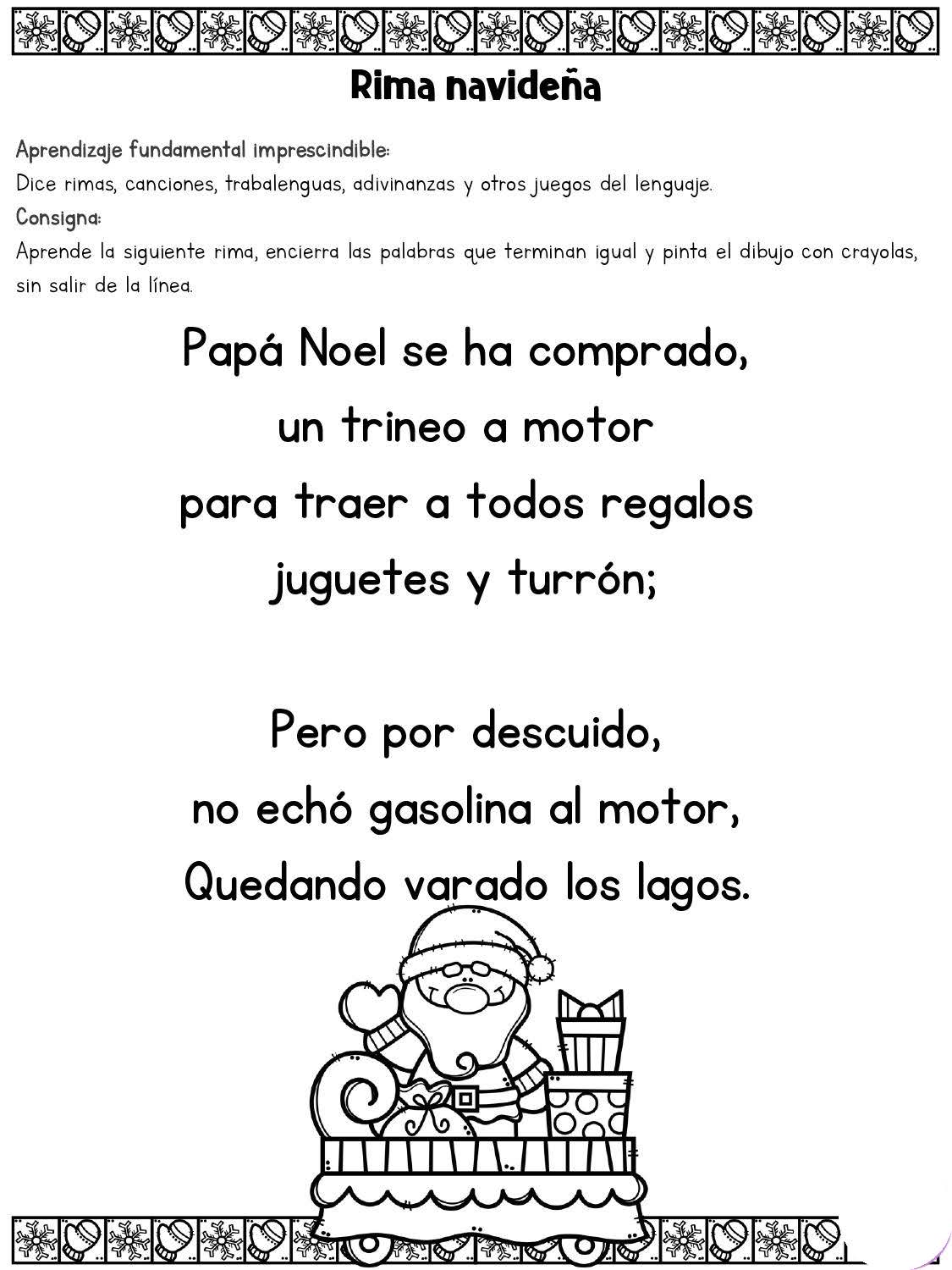 Rima navideña

Aprendizaje fundamental imprescindible:
Dice rimas, canciones, trabalenguas, adivinanzas y otros juegos del lenguaje.
Consigna:
Aprende la siguiente rima, encierra las palabras que terminan igual y pinta el dibujo con crayolas, sin salir de la línea.

Papá Noel se ha comprado,
un trineo a motor
para traer a todos regalos
juguetes y turrón;

Pero por descuido,
no echó gasolina al motor,
Quedando varado los lagos.